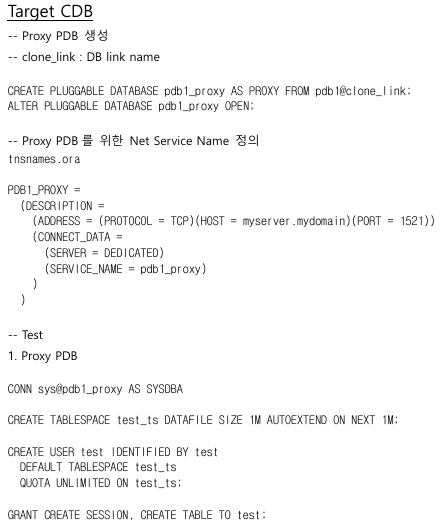 Target CDB

-- Proxy PDB 생성

-- clone_link : DB link name

CREATE PLUGGABLE DATABASE pdb1_proxy AS PROXY FROM pdb1@clone_link;
ALTER PLUGGABLE DATABASE pdb1_proxy OPEN;

-- Proxy PDB 를 위한 Net Service Name 정의
tnsnames.ora

PDB1_PROXY =
  (DESCRIPTION =
    (ADDRESS = (PROTOCOL = TCP)(HOST = myserver.mydomain)(PORT = 1521))
    (CONNECT_DATA =
      (SERVER = DEDICATED)
      (SERVICE_NAME = pdb1_proxy)
    )
  )

-- Test

1. Proxy PDB

CONN sys@pdb1_proxy AS SYSDBA

CREATE TABLESPACE test_ts DATAFILE SIZE 1M AUTOEXTEND ON NEXT 1M;

CREATE USER test IDENTIFIED BY test
  DEFAULT TABLESPACE test_ts
  QUOTA UNLIMITED ON test_ts;

GRANT CREATE SESSION, CREATE TABLE TO test;